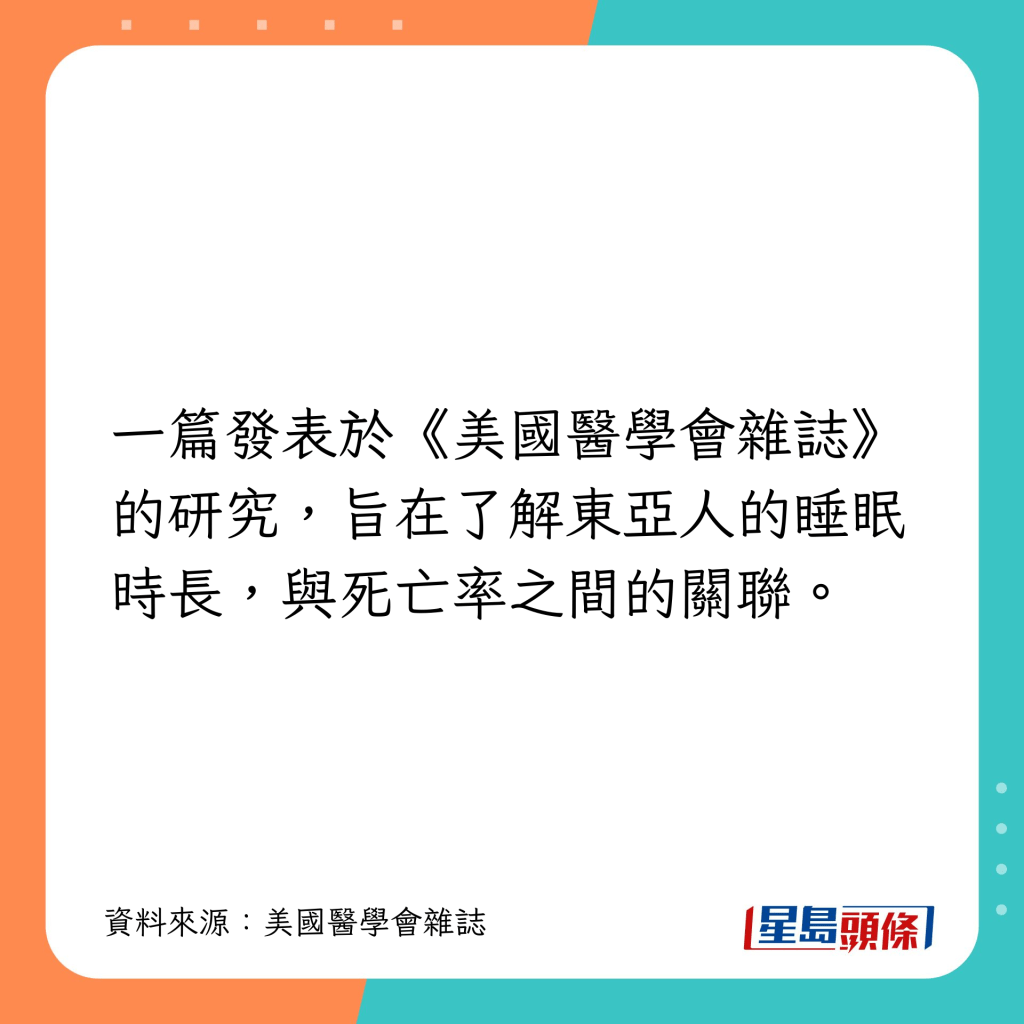 一篇發表於《美國醫學會雜誌》的研究，旨在了解東亞人的睡眠時長，與死亡率之間的關聯。

資料來源：美國醫學會雜誌

星島頭條